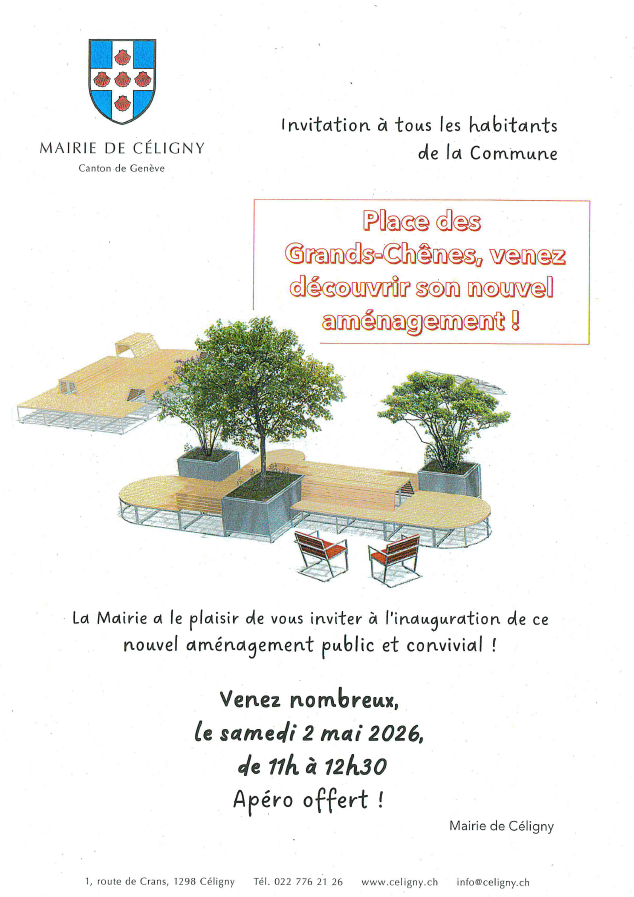 MAIRIE DE CÉLIGNY
Canton de Genève

Invitation à tous les habitants
de la Commune

Place des Grands-Chênes, venez découvrir son nouvel aménagement !

La Mairie a le plaisir de vous inviter à l'inauguration de ce nouvel aménagement public et convivial !

Venez nombreux,
le samedi 2 mai 2026,
de 11h à 12h30
Apéro offert !

Mairie de Céligny

1, route de Crans, 1298 Céligny   Tél. 022 776 21 26   www.celigny.ch   info@celigny.ch